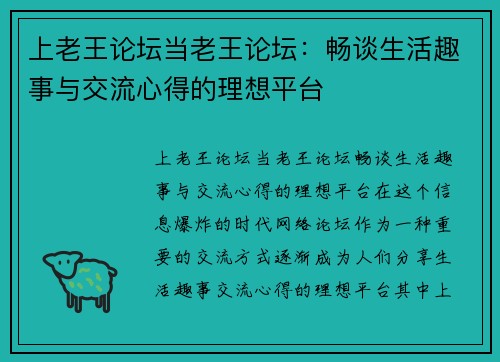 上老王论坛当老王论坛：畅谈生活趣事与交流心得的理想平台

上老王论坛当老王论坛畅谈生活趣事与交流心得的理想平台在这个信息爆炸的时代网络论坛作为一种重要的交流方式逐渐成为人们分享生活趣事交流心得的理想平台其中上